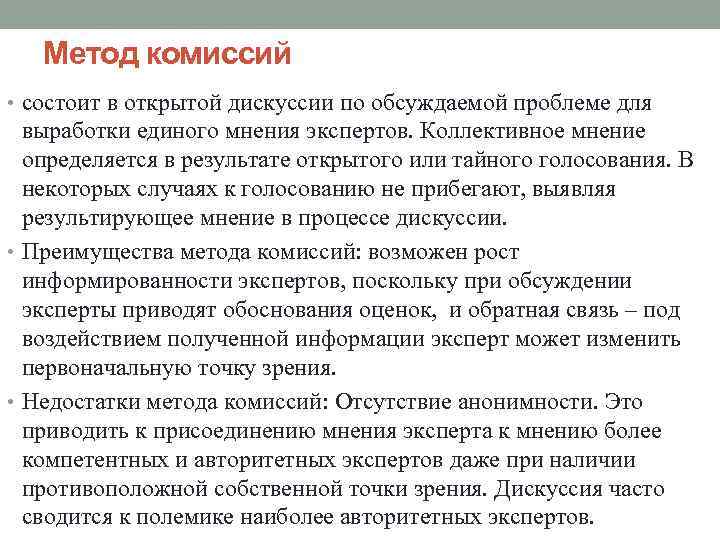 Метод комиссий

• состоит в открытой дискуссии по обсуждаемой проблеме для выработки единого мнения экспертов. Коллективное мнение определяется в результате открытого или тайного голосования. В некоторых случаях к голосованию не прибегают, выявляя результирующее мнение в процессе дискуссии.

• Преимущества метода комиссий: возможен рост информированности экспертов, поскольку при обсуждении эксперты приводят обоснования оценок, и обратная связь – под воздействием полученной информации эксперт может изменить первоначальную точку зрения.

• Недостатки метода комиссий: Отсутствие анонимности. Это приводить к присоединению мнения эксперта к мнению более компетентных и авторитетных экспертов даже при наличии противоположной собственной точки зрения. Дискуссия часто сводится к полемике наиболее авторитетных экспертов.